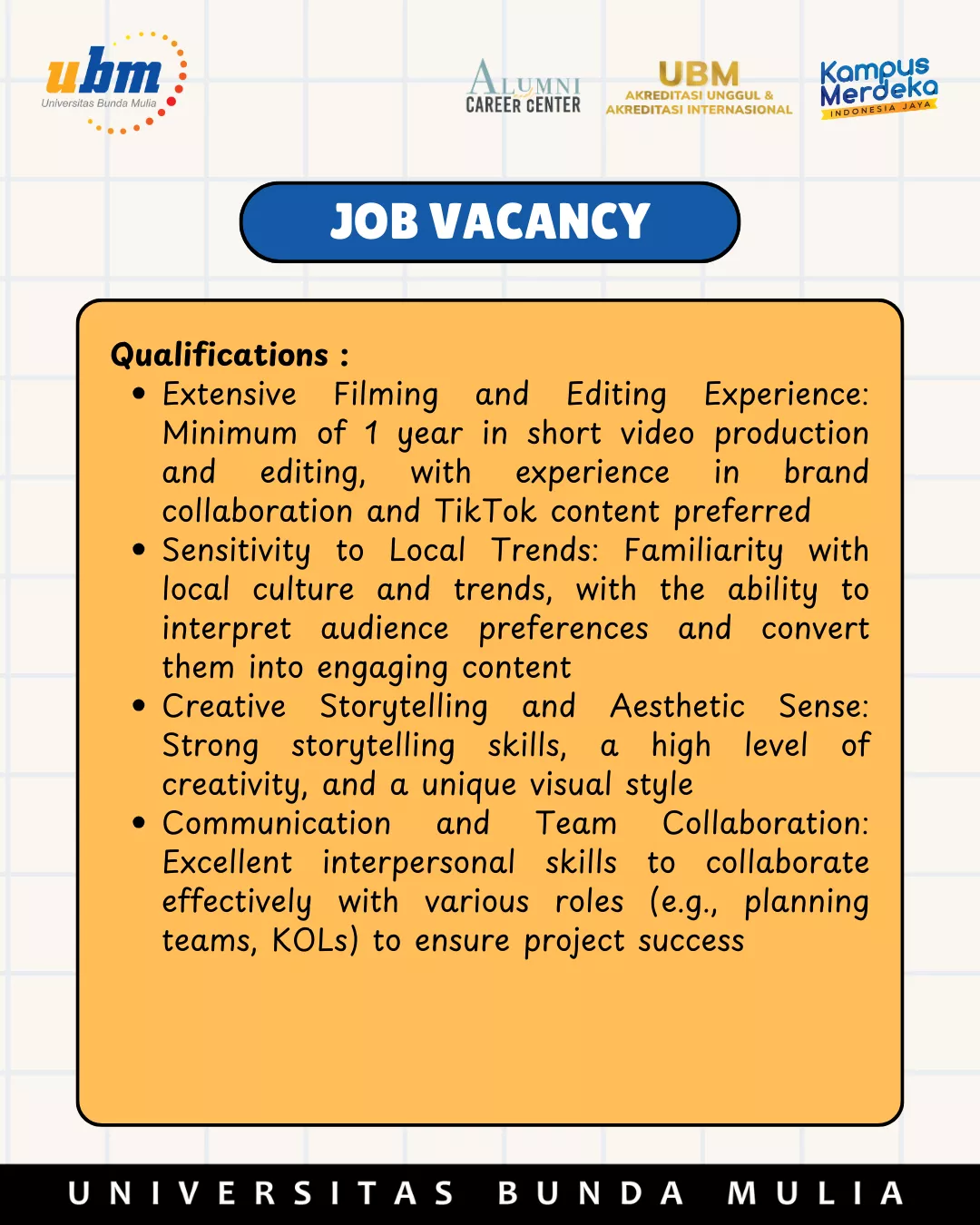 ubm
Universitas Bunda Mulia

ALUMNI
CAREER CENTER

UBM
AKREDITASI UNGGUL &
AKREDITASI INTERNASIONAL

Kampus Merdeka
INDONESIA JAYA

JOB VACANCY

Qualifications :
• Extensive Filming and Editing Experience: Minimum of 1 year in short video production and editing, with experience in brand collaboration and TikTok content preferred
• Sensitivity to Local Trends: Familiarity with local culture and trends, with the ability to interpret audience preferences and convert them into engaging content
• Creative Storytelling and Aesthetic Sense: Strong storytelling skills, a high level of creativity, and a unique visual style
• Communication and Team Collaboration: Excellent interpersonal skills to collaborate effectively with various roles (e.g., planning teams, KOLs) to ensure project success

UNIVERSITAS BUNDA MULIA